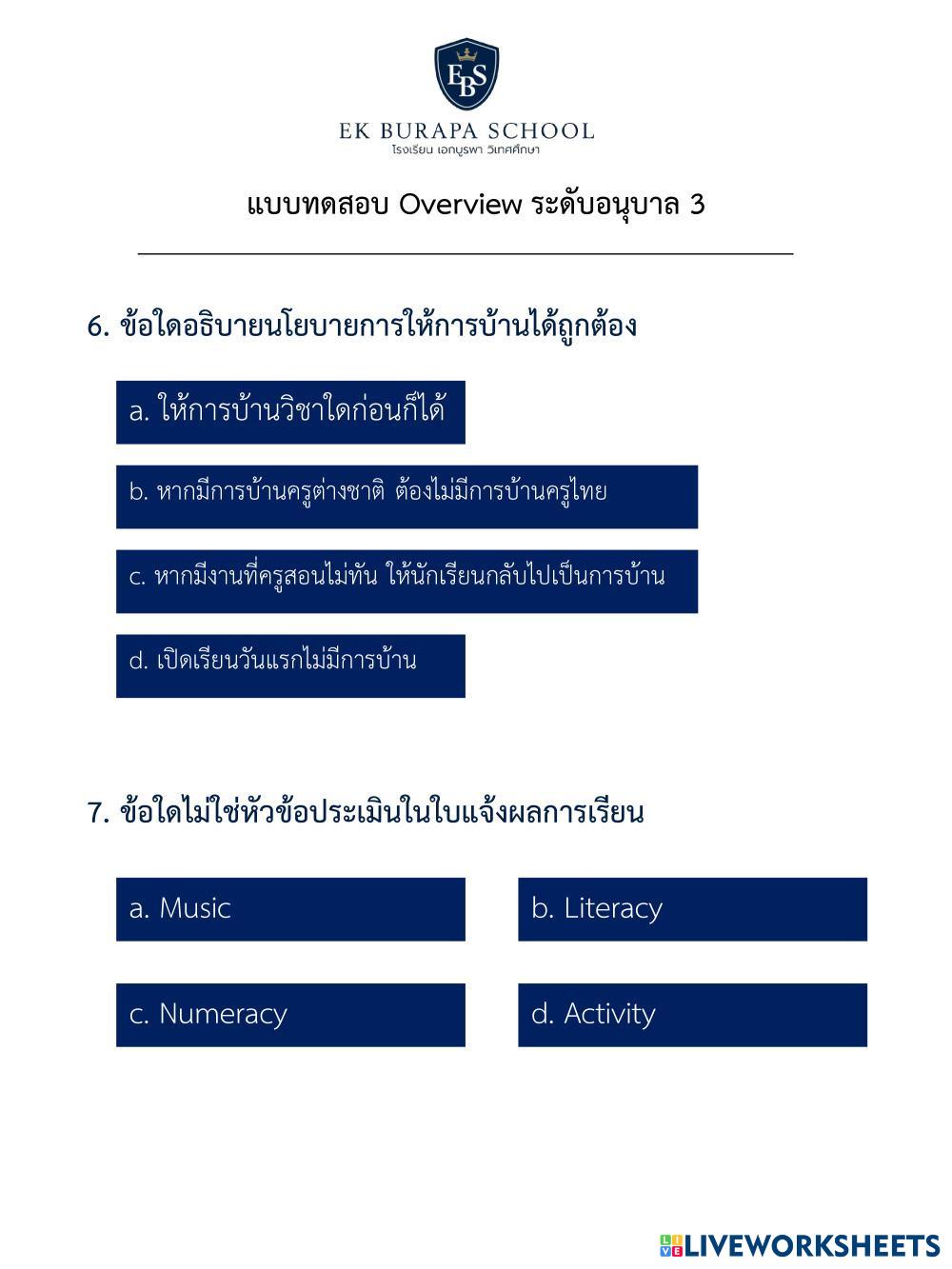 EBS

EK BURAPA SCHOOL
โรงเรียน เอกบูรพา วิเทศศึกษา

แบบทดสอบ Overview ระดับอนุบาล 3

6. ข้อใดอธิบายนโยบายการให้การบ้านได้ถูกต้อง

a. ให้การบ้านวิชาใดก่อนก็ได้

b. หากมีการบ้านครูต่างชาติ ต้องไม่มีการบ้านครูไทย

c. หากมีงานที่ครูสอนไม่ทัน ให้นักเรียนกลับไปเป็นการบ้าน

d. เปิดเรียนวันแรกไม่มีการบ้าน

7. ข้อใดไม่ใช่หัวข้อประเมินในใบแจ้งผลการเรียน

a. Music

b. Literacy

c. Numeracy

d. Activity

LIVEWORKSHEETS